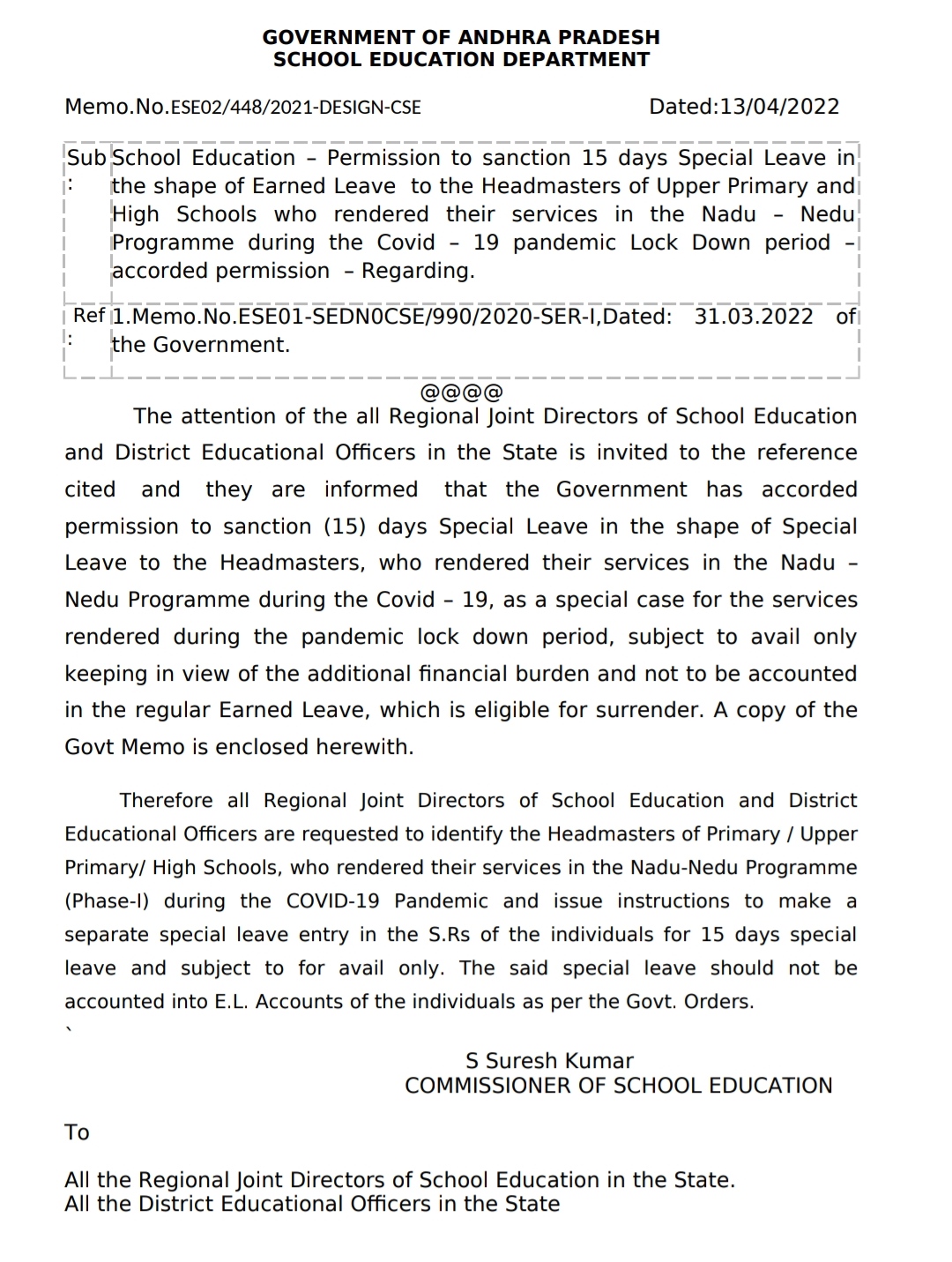 GOVERNMENT OF ANDHRA PRADESH
SCHOOL EDUCATION DEPARTMENT

Memo.No.ESE02/448/2021-DESIGN-CSE Dated:13/04/2022

| Sub : | School Education – Permission to sanction 15 days Special Leave in the shape of Earned Leave to the Headmasters of Upper Primary and High Schools who rendered their services in the Nadu – Nedu Programme during the Covid – 19 pandemic Lock Down period – accorded permission – Regarding. |
|---|---|
| Ref : | 1.Memo.No.ESE01-SEDN0CSE/990/2020-SER-I,Dated: 31.03.2022 of the Government. |

@@@@

The attention of the all Regional Joint Directors of School Education and District Educational Officers in the State is invited to the reference cited and they are informed that the Government has accorded permission to sanction (15) days Special Leave in the shape of Special Leave to the Headmasters, who rendered their services in the Nadu – Nedu Programme during the Covid – 19, as a special case for the services rendered during the pandemic lock down period, subject to avail only keeping in view of the additional financial burden and not to be accounted in the regular Earned Leave, which is eligible for surrender. A copy of the Govt Memo is enclosed herewith.

Therefore all Regional Joint Directors of School Education and District Educational Officers are requested to identify the Headmasters of Primary / Upper Primary/ High Schools, who rendered their services in the Nadu-Nedu Programme (Phase-I) during the COVID-19 Pandemic and issue instructions to make a separate special leave entry in the S.Rs of the individuals for 15 days special leave and subject to for avail only. The said special leave should not be accounted into E.L. Accounts of the individuals as per the Govt. Orders.
`

S Suresh Kumar
COMMISSIONER OF SCHOOL EDUCATION

To

All the Regional Joint Directors of School Education in the State.
All the District Educational Officers in the State